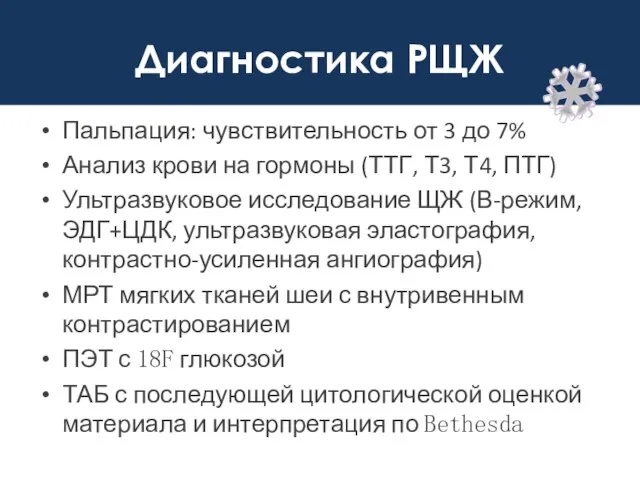 Диагностика РЩЖ

• Пальпация: чувствительность от 3 до 7%
• Анализ крови на гормоны (ТТГ, Т3, Т4, ПТГ)
• Ультразвуковое исследование ЩЖ (В-режим, ЭДГ+ЦДК, ультразвуковая эластография, контрастно-усиленная ангиография)
• МРТ мягких тканей шеи с внутривенным контрастированием
• ПЭТ с 18F глюкозой
• ТАБ с последующей цитологической оценкой материала и интерпретация по Bethesda